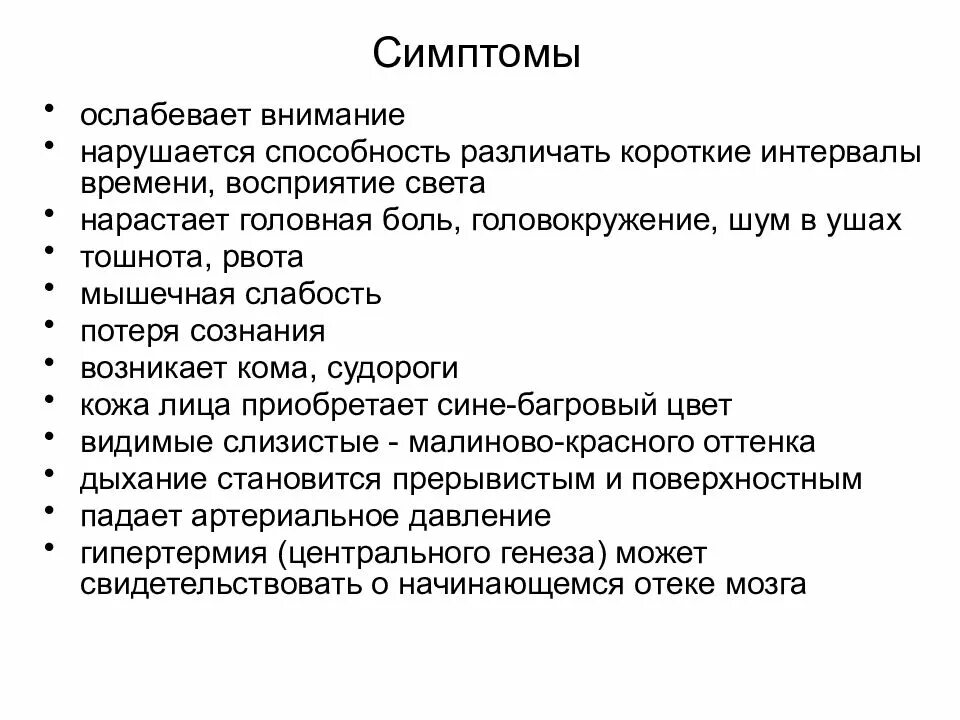 Симптомы

• ослабевает внимание
• нарушается способность различать короткие интервалы времени, восприятие света
• нарастает головная боль, головокружение, шум в ушах
• тошнота, рвота
• мышечная слабость
• потеря сознания
• возникает кома, судороги
• кожа лица приобретает сине-багровый цвет
• видимые слизистые - малиново-красного оттенка
• дыхание становится прерывистым и поверхностным
• падает артериальное давление
• гипертермия (центрального генеза) может свидетельствовать о начинающемся отеке мозга